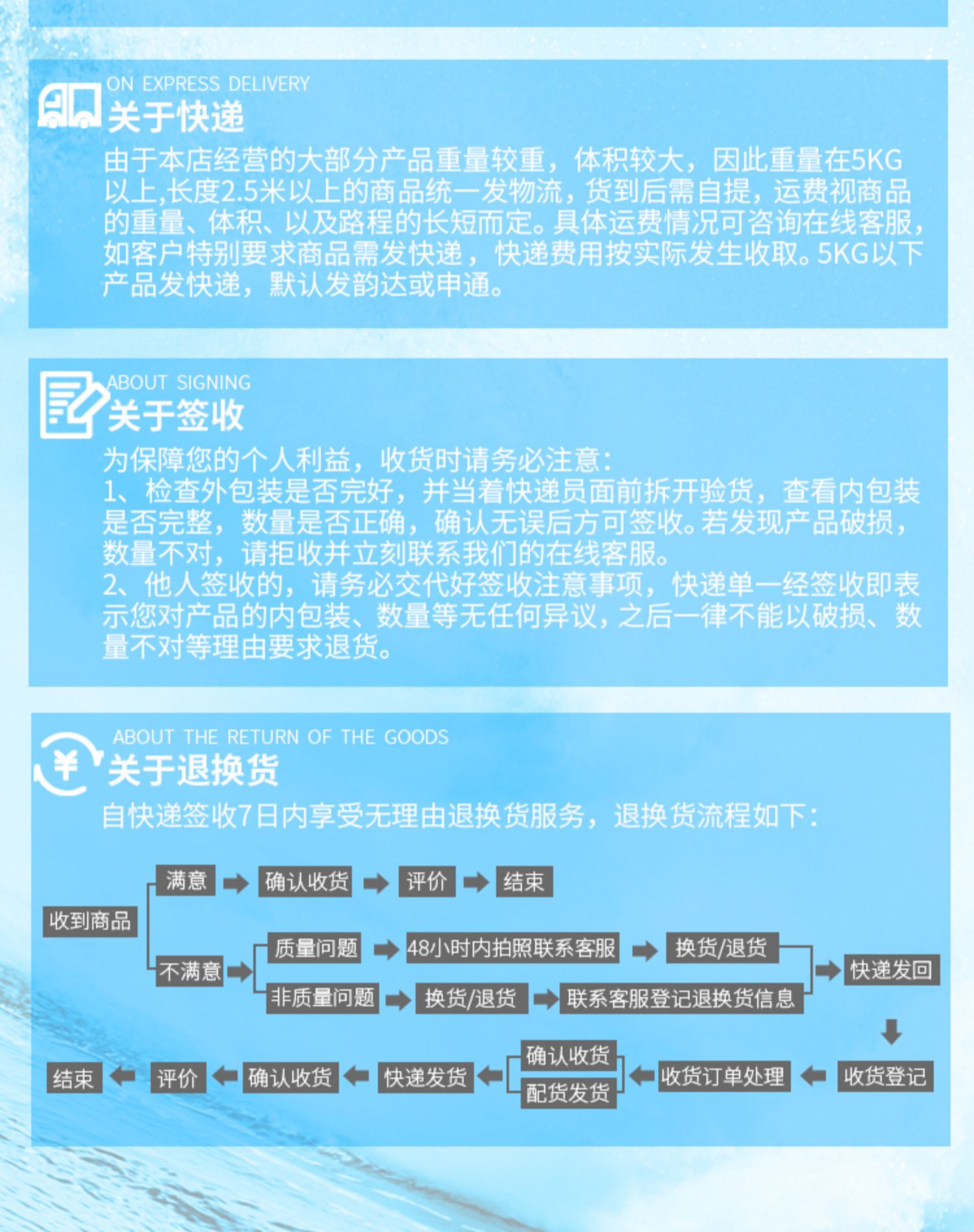 ON EXPRESS DELIVERY
关于快递
由于本店经营的大部分产品重量较重，体积较大，因此重量在5KG以上,长度2.5米以上的商品统一发物流，货到后需自提，运费视商品的重量、体积、以及路程的长短而定。具体运费情况可咨询在线客服，如客户特别要求商品需发快递，快递费用按实际发生收取。5KG以下产品发快递，默认发韵达或申通。

ABOUT SIGNING
关于签收
为保障您的个人利益，收货时请务必注意：
1、检查外包装是否完好，并当着快递员面前拆开验货，查看内包装是否完整，数量是否正确，确认无误后方可签收。若发现产品破损，数量不对，请拒收并立刻联系我们的在线客服。
2、他人签收的，请务必交代好签收注意事项，快递单一经签收即表示您对产品的内包装、数量等无任何异议，之后一律不能以破损、数量不对等理由要求退货。

ABOUT THE RETURN OF THE GOODS
关于退换货
自快递签收7日内享受无理由退换货服务，退换货流程如下：

收到商品
满意
确认收货
评价
结束
不满意
质量问题
48小时内拍照联系客服
换货/退货
非质量问题
换货/退货
联系客服登记退换货信息
快递发回
收货登记
收货订单处理
确认收货
配货发货
快递发货
确认收货
评价
结束